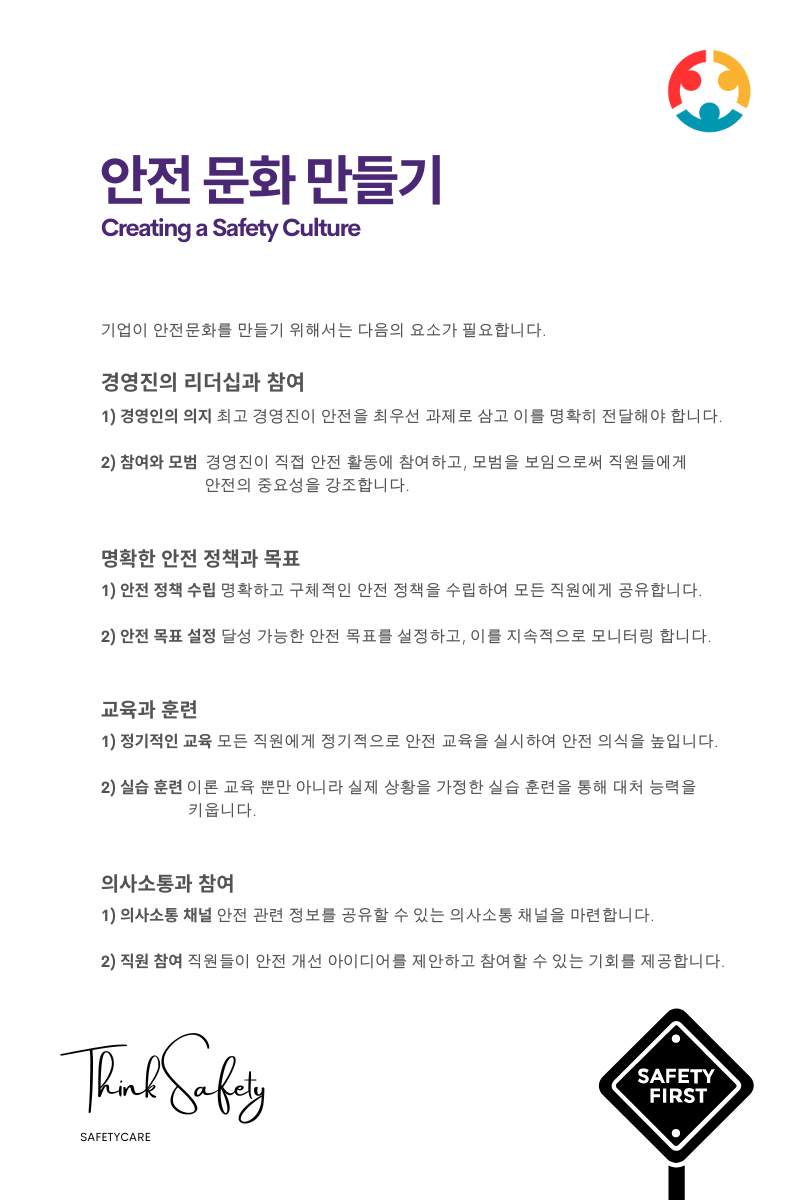 안전 문화 만들기
Creating a Safety Culture

기업이 안전문화를 만들기 위해서는 다음의 요소가 필요합니다.

경영진의 리더십과 참여

1) 경영인의 의지 최고 경영진이 안전을 최우선 과제로 삼고 이를 명확히 전달해야 합니다.

2) 참여와 모범 경영진이 직접 안전 활동에 참여하고, 모범을 보임으로써 직원들에게 안전의 중요성을 강조합니다.

명확한 안전 정책과 목표

1) 안전 정책 수립 명확하고 구체적인 안전 정책을 수립하여 모든 직원에게 공유합니다.

2) 안전 목표 설정 달성 가능한 안전 목표를 설정하고, 이를 지속적으로 모니터링 합니다.

교육과 훈련

1) 정기적인 교육 모든 직원에게 정기적으로 안전 교육을 실시하여 안전 의식을 높입니다.

2) 실습 훈련 이론 교육 뿐만 아니라 실제 상황을 가정한 실습 훈련을 통해 대처 능력을 키웁니다.

의사소통과 참여

1) 의사소통 채널 안전 관련 정보를 공유할 수 있는 의사소통 채널을 마련합니다.

2) 직원 참여 직원들이 안전 개선 아이디어를 제안하고 참여할 수 있는 기회를 제공합니다.

Think Safety
SAFETYCARE

SAFETY FIRST